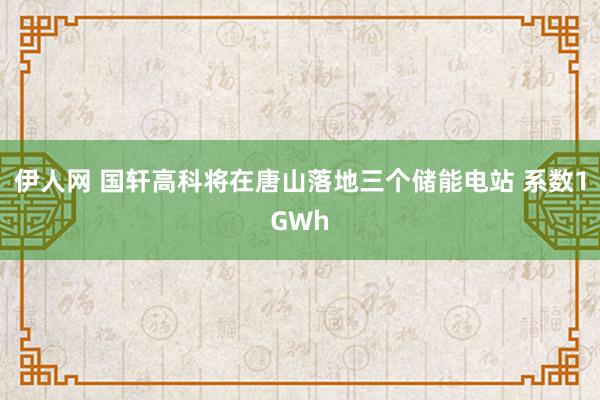 伊人网 国轩高科将在唐山落地三个储能电站 系数1GWh